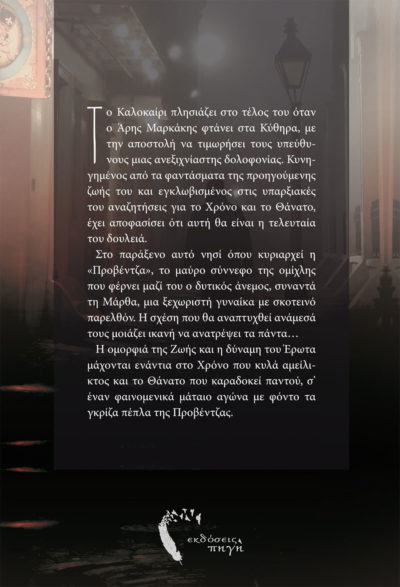 Το Καλοκαίρι πλησιάζει στο τέλος του όταν ο Άρης Μαρκάκης φτάνει στα Κύθηρα, με την αποστολή να τιμωρήσει τους υπεύθυνους μιας ανεξιχνίαστης δολοφονίας. Κυνηγημένος από τα φαντάσματα της προηγούμενης ζωής του και εγκλωβισμένος στις υπαρξιακές του αναζητήσεις για το Χρόνο και το Θάνατο, έχει αποφασίσει ότι αυτή θα είναι η τελευταία του δουλειά.

Στο παράξενο αυτό νησί όπου κυριαρχεί η «Προβέντζα», το μαύρο σύννεφο της ομίχλης που φέρνει μαζί του ο δυτικός άνεμος, συναντά τη Μάρθα, μια ξεχωριστή γυναίκα με σκοτεινό παρελθόν. Η σχέση που θα αναπτυχθεί ανάμεσά τους μοιάζει ικανή να ανατρέψει τα πάντα…

Η ομορφιά της Ζωής και η δύναμη του Έρωτα μάχονται ενάντια στο Χρόνο που κυλά αμείλικτος και το Θάνατο που καραδοκεί παντού, σ' έναν φαινομενικά μάταιο αγώνα με φόντο τα γκρίζα πέπλα της Προβέντζας.

εκδόσεις πηγή